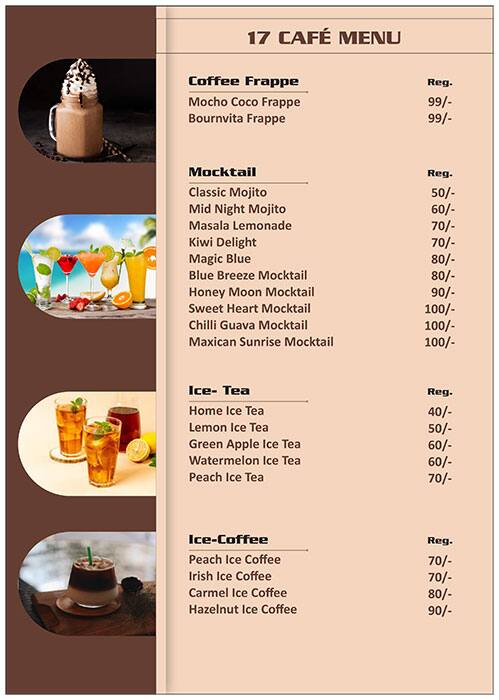 17 CAFÉ MENU

| Coffee Frappe | Reg. |
|---|---|
| Mocho Coco Frappe | 99/- |
| Bournvita Frappe | 99/- |

| Mocktail | Reg. |
|---|---|
| Classic Mojito | 50/- |
| Mid Night Mojito | 60/- |
| Masala Lemonade | 70/- |
| Kiwi Delight | 70/- |
| Magic Blue | 80/- |
| Blue Breeze Mocktail | 80/- |
| Honey Moon Mocktail | 90/- |
| Sweet Heart Mocktail | 100/- |
| Chilli Guava Mocktail | 100/- |
| Maxican Sunrise Mocktail | 100/- |

| Ice- Tea | Reg. |
|---|---|
| Home Ice Tea | 40/- |
| Lemon Ice Tea | 50/- |
| Green Apple Ice Tea | 60/- |
| Watermelon Ice Tea | 60/- |
| Peach Ice Tea | 70/- |

| Ice-Coffee | Reg. |
|---|---|
| Peach Ice Coffee | 70/- |
| Irish Ice Coffee | 70/- |
| Carmel Ice Coffee | 80/- |
| Hazelnut Ice Coffee | 90/- |